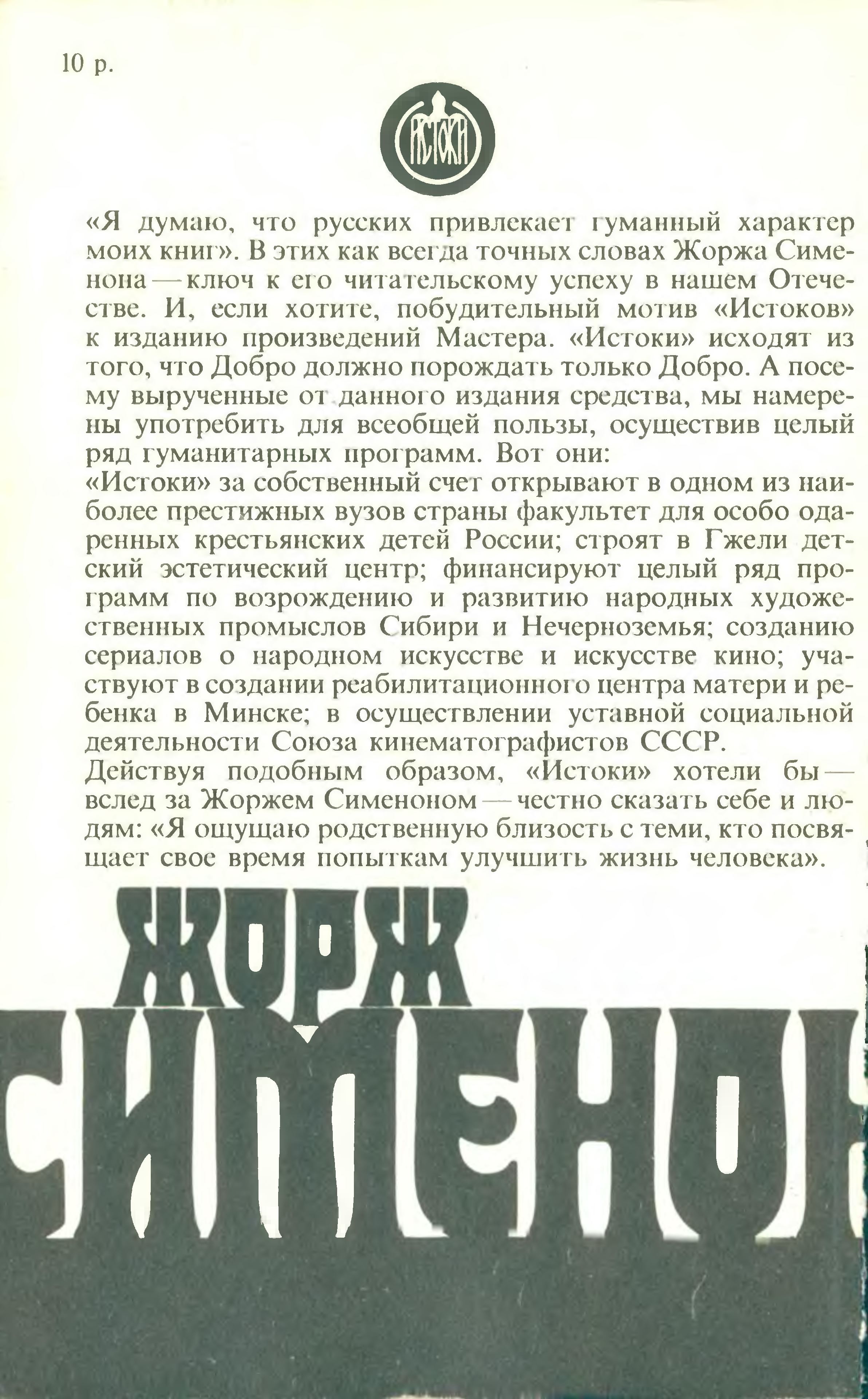 10 р.

ИСТОКИ

«Я думаю, что русских привлекает гуманный характер моих книг». В этих как всегда точных словах Жоржа Сименона — ключ к его читательскому успеху в нашем Отечестве. И, если хотите, побудительный мотив «Истоков» к изданию произведений Мастера. «Истоки» исходят из того, что Добро должно порождать только Добро. А посему вырученные от данного издания средства, мы намерены употребить для всеобщей пользы, осуществив целый ряд гуманитарных программ. Вот они:
«Истоки» за собственный счет открывают в одном из наиболее престижных вузов страны факультет для особо одаренных крестьянских детей России; строят в Гжели детский эстетический центр; финансируют целый ряд программ по возрождению и развитию народных художественных промыслов Сибири и Нечерноземья; созданию сериалов о народном искусстве и искусстве кино; участвуют в создании реабилитационного центра матери и ребенка в Минске; в осуществлении уставной социальной деятельности Союза кинематографистов СССР.
Действуя подобным образом, «Истоки» хотели бы — вслед за Жоржем Сименоном — честно сказать себе и людям: «Я ощущаю родственную близость с теми, кто посвящает свое время попыткам улучшить жизнь человека».

ЖОРЖ СИМЕНОН